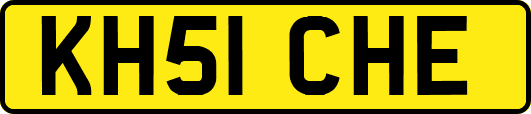 KH51 CHE